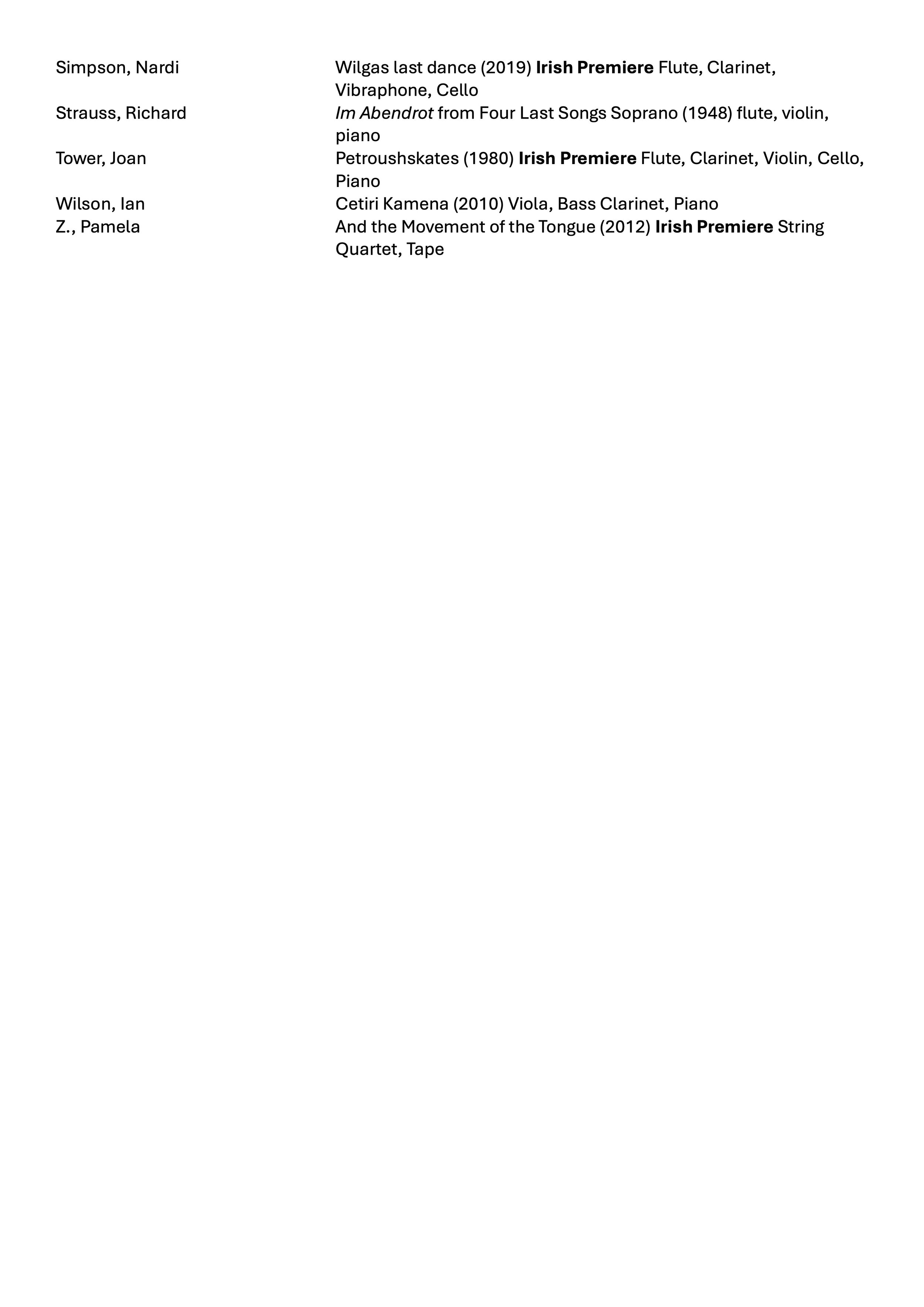 Simpson, Nardi Wilgas last dance (2019) Irish Premiere Flute, Clarinet, Vibraphone, Cello

Strauss, Richard Im Abendrot from Four Last Songs Soprano (1948) flute, violin, piano

Tower, Joan Petroushskates (1980) Irish Premiere Flute, Clarinet, Violin, Cello, Piano

Wilson, Ian Cetiri Kamena (2010) Viola, Bass Clarinet, Piano

Z., Pamela And the Movement of the Tongue (2012) Irish Premiere String Quartet, Tape